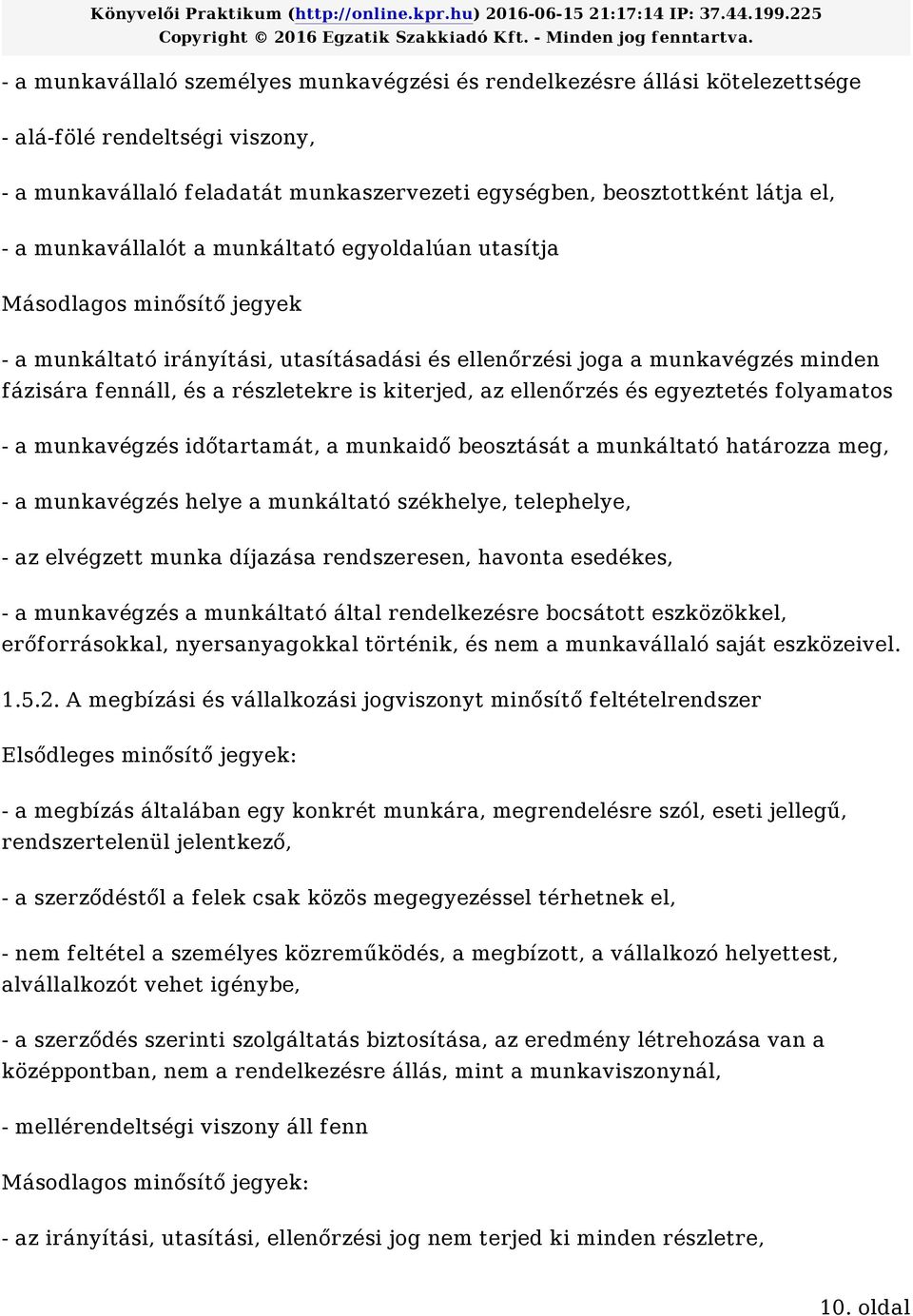 Könyvelői Praktikum (http://online.kpr.hu) 2016-06-15 21:17:14 IP: 37.44.199.225
Copyright © 2016 Egzatik Szakkiadó Kft. - Minden jog fenntartva.

- a munkavállaló személyes munkavégzési és rendelkezésre állási kötelezettsége

- alá-fölé rendeltségi viszony,

- a munkavállaló feladatát munkaszervezeti egységben, beosztottként látja el,

- a munkavállalót a munkáltató egyoldalúan utasítja

Másodlagos minősítő jegyek

- a munkáltató irányítási, utasításadási és ellenőrzési joga a munkavégzés minden fázisára fennáll, és a részletekre is kiterjed, az ellenőrzés és egyeztetés folyamatos

- a munkavégzés időtartamát, a munkaidő beosztását a munkáltató határozza meg,

- a munkavégzés helye a munkáltató székhelye, telephelye,

- az elvégzett munka díjazása rendszeresen, havonta esedékes,

- a munkavégzés a munkáltató által rendelkezésre bocsátott eszközökkel, erőforrásokkal, nyersanyagokkal történik, és nem a munkavállaló saját eszközeivel.

1.5.2. A megbízási és vállalkozási jogviszonyt minősítő feltételrendszer

Elsődleges minősítő jegyek:

- a megbízás általában egy konkrét munkára, megrendelésre szól, eseti jellegű, rendszertelenül jelentkező,

- a szerződéstől a felek csak közös megegyezéssel térhetnek el,

- nem feltétel a személyes közreműködés, a megbízott, a vállalkozó helyettest, alvállalkozót vehet igénybe,

- a szerződés szerinti szolgáltatás biztosítása, az eredmény létrehozása van a középpontban, nem a rendelkezésre állás, mint a munkaviszonynál,

- mellérendeltségi viszony áll fenn

Másodlagos minősítő jegyek:

- az irányítási, utasítási, ellenőrzési jog nem terjed ki minden részletre,

10. oldal